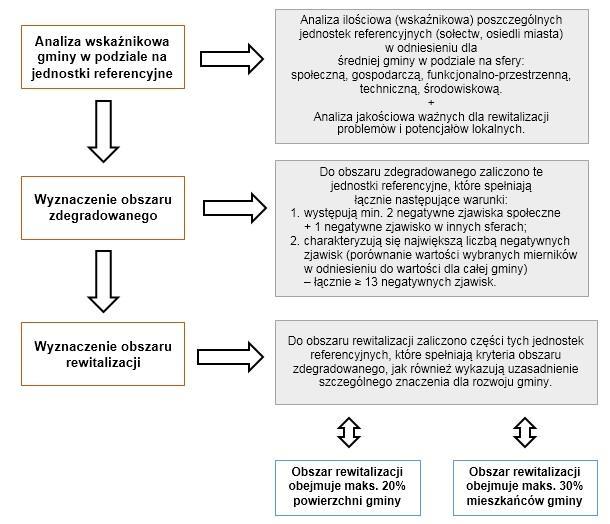 Analiza wskaźnikowa gminy w podziale na jednostki referencyjne

Analiza ilościowa (wskaźnikowa) poszczególnych jednostek referencyjnych (sołectw, osiedli miasta) w odniesieniu dla średniej gminy w podziale na sfery: społeczną, gospodarczą, funkcjonalno-przestrzenną, techniczną, środowiskową.
+
Analiza jakościowa ważnych dla rewitalizacji problemów i potencjałów lokalnych.

Wyznaczenie obszaru zdegradowanego

Do obszaru zdegradowanego zaliczono te jednostki referencyjne, które spełniają łącznie następujące warunki:
1. występują min. 2 negatywne zjawiska społeczne + 1 negatywne zjawisko w innych sferach;
2. charakteryzują się największą liczbą negatywnych zjawisk (porównanie wartości wybranych mierników w odniesieniu do wartości dla całej gminy) – łącznie ≥ 13 negatywnych zjawisk.

Wyznaczenie obszaru rewitalizacji

Do obszaru rewitalizacji zaliczono części tych jednostek referencyjnych, które spełniają kryteria obszaru zdegradowanego, jak również wykazują uzasadnienie szczególnego znaczenia dla rozwoju gminy.

Obszar rewitalizacji obejmuje maks. 20% powierzchni gminy

Obszar rewitalizacji obejmuje maks. 30% mieszkańców gminy